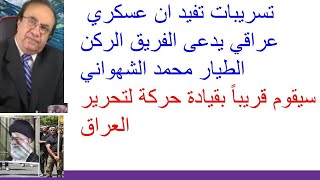 تسريبات تفيد ان عسكري عراقي يدعى الفريق الركن الطيار محمد الشهواني سيقوم قريباً بقيادة حركة لتحرير العراق